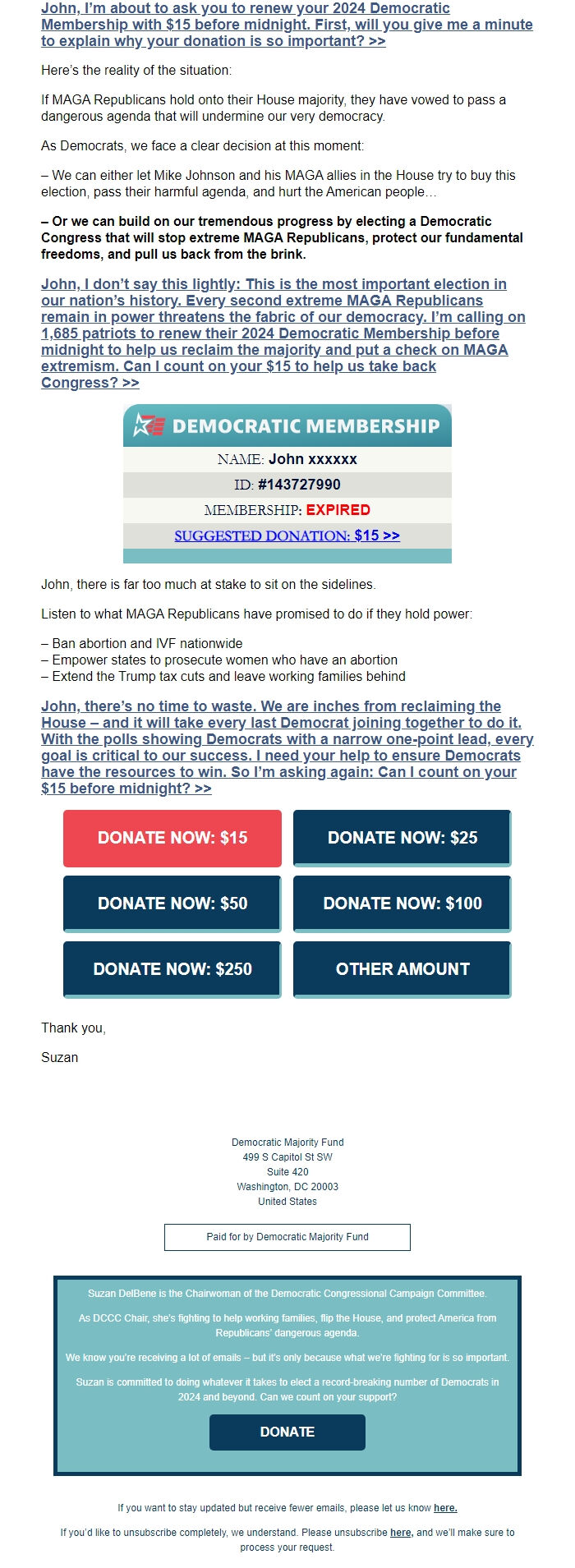 John, I'm about to ask you to renew your 2024 Democratic Membership with $15 before midnight. First, will you give me a minute to explain why your donation is so important? >>

Here's the reality of the situation:

If MAGA Republicans hold onto their House majority, they have vowed to pass a dangerous agenda that will undermine our very democracy.

As Democrats, we face a clear decision at this moment:

– We can either let Mike Johnson and his MAGA allies in the House try to buy this election, pass their harmful agenda, and hurt the American people…

– Or we can build on our tremendous progress by electing a Democratic Congress that will stop extreme MAGA Republicans, protect our fundamental freedoms, and pull us back from the brink.

John, I don't say this lightly: This is the most important election in our nation's history. Every second extreme MAGA Republicans remain in power threatens the fabric of our democracy. I'm calling on 1,685 patriots to renew their 2024 Democratic Membership before midnight to help us reclaim the majority and put a check on MAGA extremism. Can I count on your $15 to help us take back Congress? >>

DEMOCRATIC MEMBERSHIP

NAME: John xxxxxx

ID: #143727990

MEMBERSHIP: EXPIRED

SUGGESTED DONATION: $15 >>

John, there is far too much at stake to sit on the sidelines.

Listen to what MAGA Republicans have promised to do if they hold power:

– Ban abortion and IVF nationwide
– Empower states to prosecute women who have an abortion
– Extend the Trump tax cuts and leave working families behind

John, there's no time to waste. We are inches from reclaiming the House – and it will take every last Democrat joining together to do it. With the polls showing Democrats with a narrow one-point lead, every goal is critical to our success. I need your help to ensure Democrats have the resources to win. So I'm asking again: Can I count on your $15 before midnight? >>

DONATE NOW: $15

DONATE NOW: $25

DONATE NOW: $50

DONATE NOW: $100

DONATE NOW: $250

OTHER AMOUNT

Thank you,

Suzan

Democratic Majority Fund
499 S Capitol St SW
Suite 420
Washington, DC 20003
United States

Paid for by Democratic Majority Fund

Suzan DelBene is the Chairwoman of the Democratic Congressional Campaign Committee.

As DCCC Chair, she's fighting to help working families, flip the House, and protect America from Republicans' dangerous agenda.

We know you're receiving a lot of emails – but it's only because what we're fighting for is so important.

Suzan is committed to doing whatever it takes to elect a record-breaking number of Democrats in 2024 and beyond. Can we count on your support?

DONATE

If you want to stay updated but receive fewer emails, please let us know here.

If you'd like to unsubscribe completely, we understand. Please unsubscribe here, and we'll make sure to process your request.